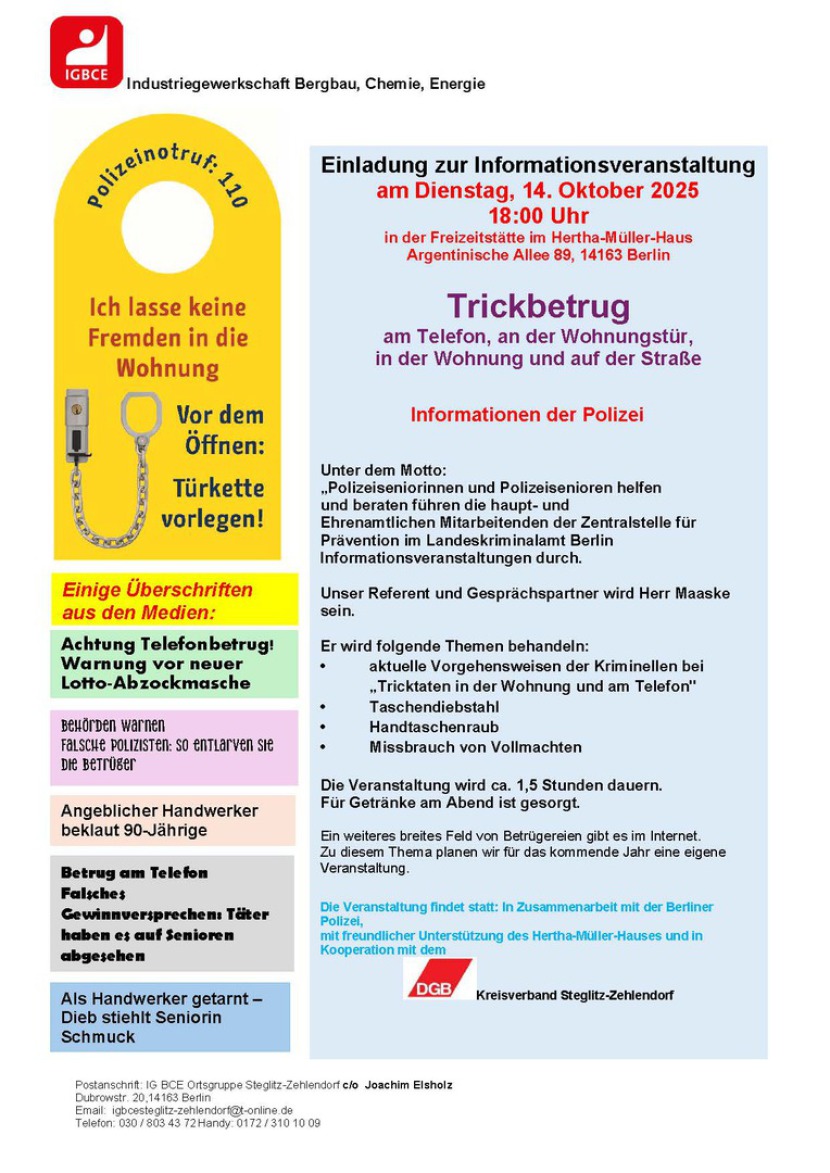 IGBCE

Industriegewerkschaft Bergbau, Chemie, Energie

Polizeinotruf: 110

Ich lasse keine Fremden in die Wohnung

Vor dem Öffnen: Türkette vorlegen!

Einige Überschriften aus den Medien:

Achtung Telefonbetrug! Warnung vor neuer Lotto-Abzockmasche

Behörden warnen
Falsche Polizisten: So entlarven Sie die Betrüger

Angeblicher Handwerker beklaut 90-Jährige

Betrug am Telefon
Falsches Gewinnversprechen: Täter haben es auf Senioren abgesehen

Als Handwerker getarnt – Dieb stiehlt Seniorin Schmuck

Einladung zur Informationsveranstaltung
am Dienstag, 14. Oktober 2025
18:00 Uhr
in der Freizeitstätte im Hertha-Müller-Haus
Argentinische Allee 89, 14163 Berlin

Trickbetrug
am Telefon, an der Wohnungstür, in der Wohnung und auf der Straße

Informationen der Polizei

Unter dem Motto:
„Polizeiseniorinnen und Polizeisenioren helfen und beraten führen die haupt- und Ehrenamtlichen Mitarbeitenden der Zentralstelle für Prävention im Landeskriminalamt Berlin Informationsveranstaltungen durch.

Unser Referent und Gesprächspartner wird Herr Maaske sein.

Er wird folgende Themen behandeln:
• aktuelle Vorgehensweisen der Kriminellen bei „Tricktaten in der Wohnung und am Telefon"
• Taschendiebstahl
• Handtaschenraub
• Missbrauch von Vollmachten

Die Veranstaltung wird ca. 1,5 Stunden dauern.
Für Getränke am Abend ist gesorgt.

Ein weiteres breites Feld von Betrügereien gibt es im Internet. Zu diesem Thema planen wir für das kommende Jahr eine eigene Veranstaltung.

Die Veranstaltung findet statt: In Zusammenarbeit mit der Berliner Polizei,
mit freundlicher Unterstützung des Hertha-Müller-Hauses und in Kooperation mit dem

DGB Kreisverband Steglitz-Zehlendorf

Postanschrift: IG BCE Ortsgruppe Steglitz-Zehlendorf c/o Joachim Elsholz
Dubrowstr. 20,14163 Berlin
Email: igbcesteglitz-zehlendorf@t-online.de
Telefon: 030 / 803 43 72 Handy: 0172 / 310 10 09